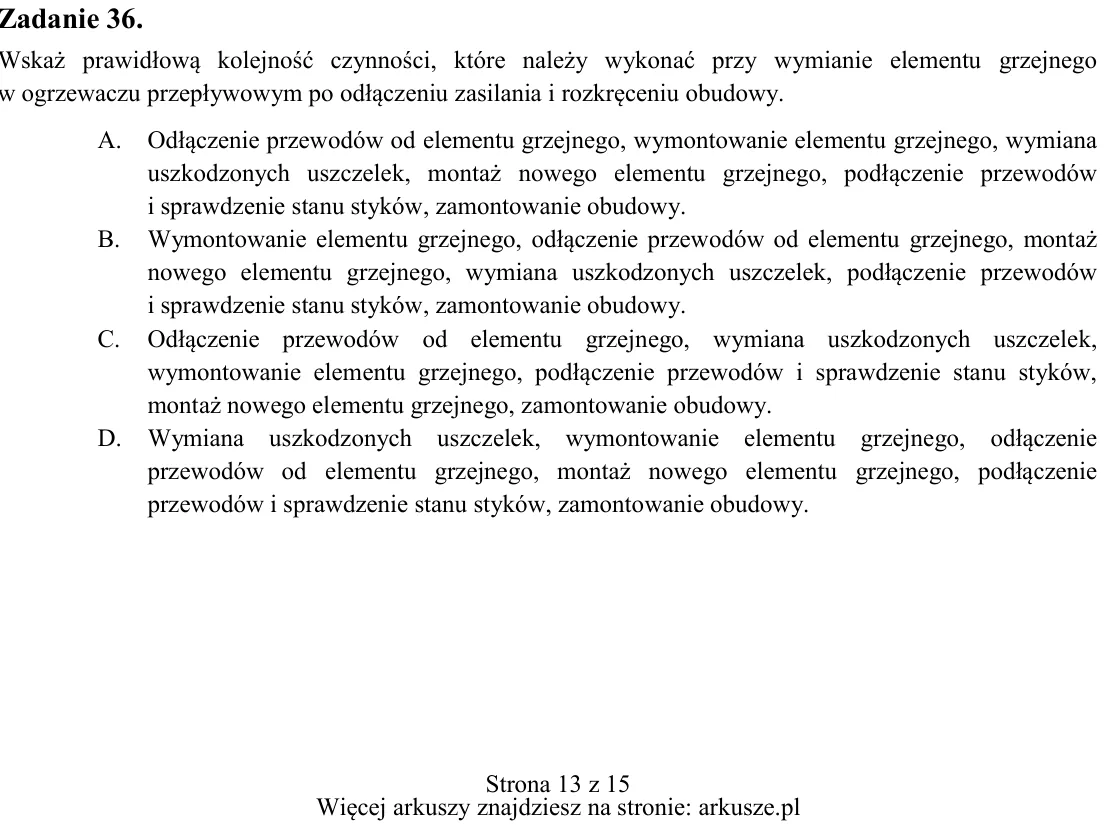 Zadanie 36.

Wskaż prawidłową kolejność czynności, które należy wykonać przy wymianie elementu grzejnego w ogrzewaczu przepływowym po odłączeniu zasilania i rozkręceniu obudowy.

A. Odłączenie przewodów od elementu grzejnego, wymontowanie elementu grzejnego, wymiana uszkodzonych uszczelek, montaż nowego elementu grzejnego, podłączenie przewodów i sprawdzenie stanu styków, zamontowanie obudowy.

B. Wymontowanie elementu grzejnego, odłączenie przewodów od elementu grzejnego, montaż nowego elementu grzejnego, wymiana uszkodzonych uszczelek, podłączenie przewodów i sprawdzenie stanu styków, zamontowanie obudowy.

C. Odłączenie przewodów od elementu grzejnego, wymiana uszkodzonych uszczelek, wymontowanie elementu grzejnego, podłączenie przewodów i sprawdzenie stanu styków, montaż nowego elementu grzejnego, zamontowanie obudowy.

D. Wymiana uszkodzonych uszczelek, wymontowanie elementu grzejnego, odłączenie przewodów od elementu grzejnego, montaż nowego elementu grzejnego, podłączenie przewodów i sprawdzenie stanu styków, zamontowanie obudowy.

Strona 13 z 15
Więcej arkuszy znajdziesz na stronie: arkusze.pl